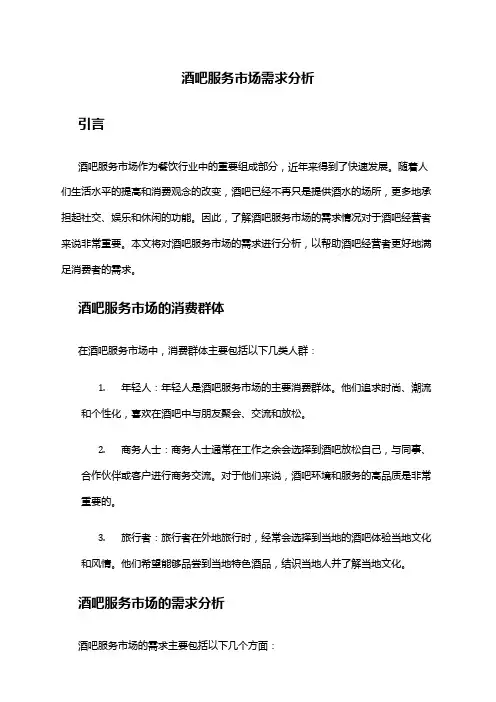 酒吧服务市场需求分析

引言

酒吧服务市场作为餐饮行业中的重要组成部分，近年来得到了快速发展。随着人们生活水平的提高和消费观念的改变，酒吧已经不再只是提供酒水的场所，更多地承担起社交、娱乐和休闲的功能。因此，了解酒吧服务市场的需求情况对于酒吧经营者来说非常重要。本文将对酒吧服务市场的需求进行分析，以帮助酒吧经营者更好地满足消费者的需求。

酒吧服务市场的消费群体

在酒吧服务市场中，消费群体主要包括以下几类人群：

1. 年轻人：年轻人是酒吧服务市场的主要消费群体。他们追求时尚、潮流和个性化，喜欢在酒吧中与朋友聚会、交流和放松。

2. 商务人士：商务人士通常在工作之余会选择到酒吧放松自己，与同事、合作伙伴或客户进行商务交流。对于他们来说，酒吧环境和服务的高品质是非常重要的。

3. 旅行者：旅行者在外地旅行时，经常会选择到当地的酒吧体验当地文化和风情。他们希望能够品尝到当地特色酒品，结识当地人并了解当地文化。

酒吧服务市场的需求分析

酒吧服务市场的需求主要包括以下几个方面：